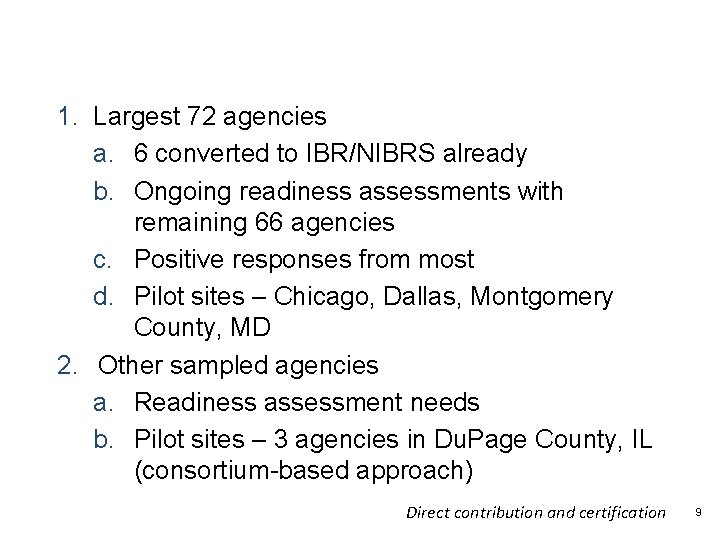 1. Largest 72 agencies
a. 6 converted to IBR/NIBRS already
b. Ongoing readiness assessments with remaining 66 agencies
c. Positive responses from most
d. Pilot sites – Chicago, Dallas, Montgomery County, MD
2. Other sampled agencies
a. Readiness assessment needs
b. Pilot sites – 3 agencies in DuPage County, IL (consortium-based approach)

Direct contribution and certification 9